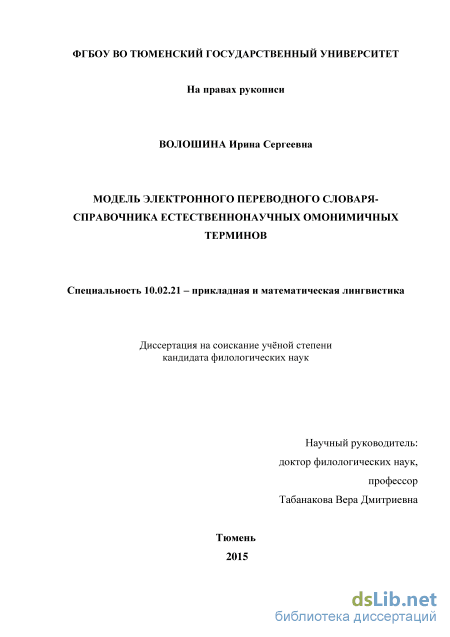 ФГБОУ ВО ТЮМЕНСКИЙ ГОСУДАРСТВЕННЫЙ УНИВЕРСИТЕТ

На правах рукописи

ВОЛОШИНА Ирина Сергеевна

МОДЕЛЬ ЭЛЕКТРОННОГО ПЕРЕВОДНОГО СЛОВАРЯ-СПРАВОЧНИКА ЕСТЕСТВЕННОНАУЧНЫХ ОМОНИМИЧНЫХ ТЕРМИНОВ

Специальность 10.02.21 – прикладная и математическая лингвистика

Диссертация на соискание учёной степени
кандидата филологических наук

Научный руководитель:
доктор филологических наук,
профессор
Табанакова Вера Дмитриевна

Тюмень
2015

dsLib.net
библиотека диссертаций